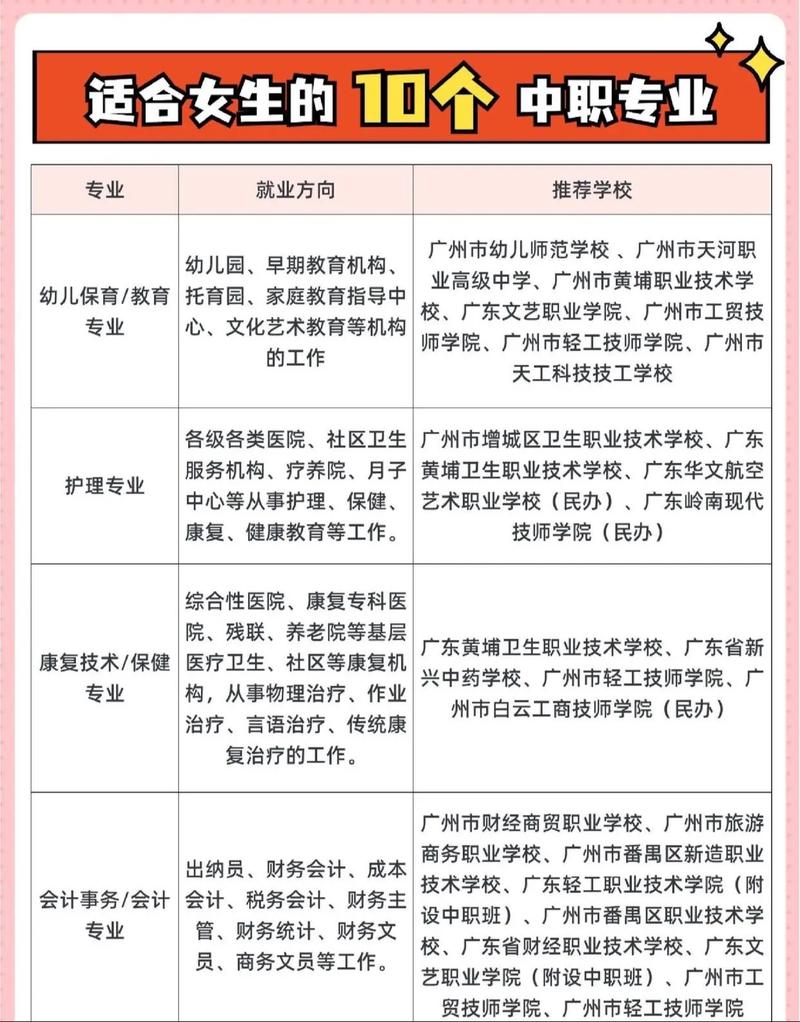 适合女生的 10个 中职专业

| 专业 | 就业方向 | 推荐学校 |
|---|---|---|
| 幼儿保育/教育专业 | 幼儿园、早期教育机构、托育园、家庭教育指导中心、文化艺术教育等机构的工作 | 广州市幼儿师范学校 、广州市天河职业高级中学、广州市黄埔职业技术学校、广东文艺职业学院、广州市工贸技师学院、广州市轻工技师学院、广州市天工科技技工学校 |
| 护理专业 | 各级各类医院、社区卫生服务机构、疗养院、月子中心等从事护理、保健、康复、健康教育等工作。 | 广州市增城区卫生职业技术学校、广东黄埔卫生职业技术学校、广东华文航空艺术职业学校（民办）、广东岭南现代技师学院（民办） |
| 康复技术/保健专业 | 综合性医院、康复专科医院、残联、养老院等基层医疗卫生、社区等康复机构，从事物理治疗、作业治疗、言语治疗、传统康复治疗的工作。 | 广东黄埔卫生职业技术学校、广东省新兴中药学校、广州市轻工技师学院、广州市白云工商技师学院（民办） |
| 会计事务/会计专业 | 出纳员、财务会计、成本会计、税务会计、财务主管、财务统计、财务文员、商务文员等工作。 | 广州市财经商贸职业学校、广州市旅游商务职业学校、广州市番禺区新造职业技术学校、广东轻工职业技术学院（附设中职班）、广州市番禺区职业技术学校、广东省财经职业技术学校、广东文艺职业学院（附设中职班）、广州市工贸技师学院、广州市轻工技师学院 |